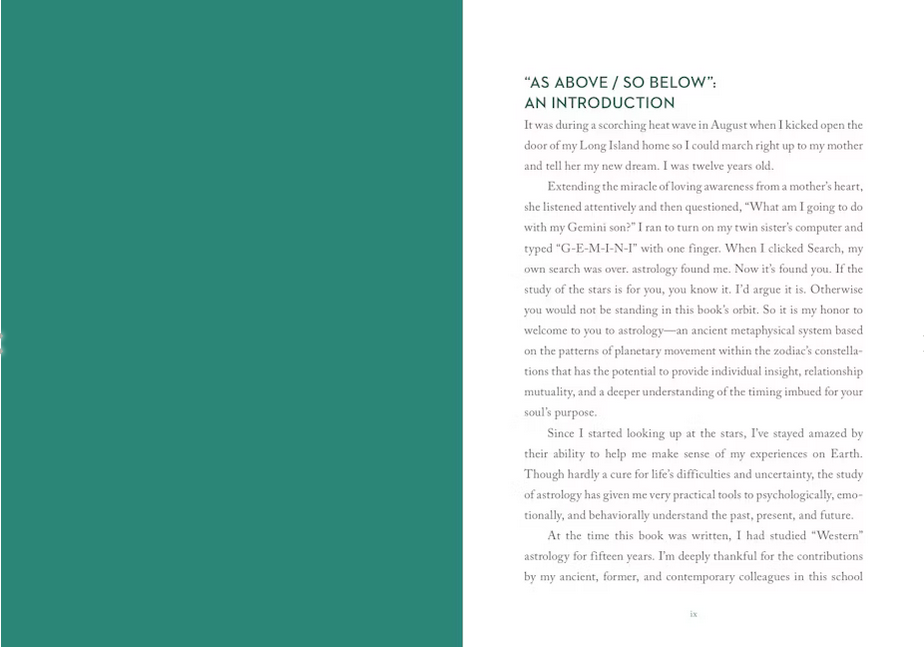 "AS ABOVE / SO BELOW":
AN INTRODUCTION

It was during a scorching heat wave in August when I kicked open the door of my Long Island home so I could march right up to my mother and tell her my new dream. I was twelve years old.

Extending the miracle of loving awareness from a mother's heart, she listened attentively and then questioned, "What am I going to do with my Gemini son?" I ran to turn on my twin sister's computer and typed "G-E-M-I-N-I" with one finger. When I clicked Search, my own search was over. astrology found me. Now it's found you. If the study of the stars is for you, you know it. I'd argue it is. Otherwise you would not be standing in this book's orbit. So it is my honor to welcome to you to astrology—an ancient metaphysical system based on the patterns of planetary movement within the zodiac's constellations that has the potential to provide individual insight, relationship mutuality, and a deeper understanding of the timing imbued for your soul's purpose.

Since I started looking up at the stars, I've stayed amazed by their ability to help me make sense of my experiences on Earth. Though hardly a cure for life's difficulties and uncertainty, the study of astrology has given me very practical tools to psychologically, emotionally, and behaviorally understand the past, present, and future.

At the time this book was written, I had studied "Western" astrology for fifteen years. I'm deeply thankful for the contributions by my ancient, former, and contemporary colleagues in this school

ix